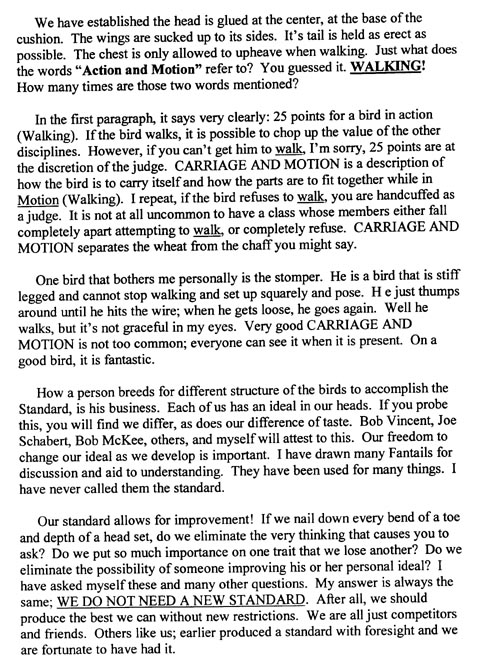 We have established the head is glued at the center, at the base of the cushion. The wings are sucked up to its sides. It's tail is held as erect as possible. The chest is only allowed to upheave when walking. Just what does the words "Action and Motion" refer to? You guessed it. WALKING! How many times are those two words mentioned?

In the first paragraph, it says very clearly: 25 points for a bird in action (Walking). If the bird walks, it is possible to chop up the value of the other disciplines. However, if you can't get him to walk, I'm sorry, 25 points are at the discretion of the judge. CARRIAGE AND MOTION is a description of how the bird is to carry itself and how the parts are to fit together while in Motion (Walking). I repeat, if the bird refuses to walk, you are handcuffed as a judge. It is not at all uncommon to have a class whose members either fall completely apart attempting to walk, or completely refuse. CARRIAGE AND MOTION separates the wheat from the chaff you might say.

One bird that bothers me personally is the stomper. He is a bird that is stiff legged and cannot stop walking and set up squarely and pose. H e just thumps around until he hits the wire; when he gets loose, he goes again. Well he walks, but it's not graceful in my eyes. Very good CARRIAGE AND MOTION is not too common; everyone can see it when it is present. On a good bird, it is fantastic.

How a person breeds for different structure of the birds to accomplish the Standard, is his business. Each of us has an ideal in our heads. If you probe this, you will find we differ, as does our difference of taste. Bob Vincent, Joe Schabert, Bob McKee, others, and myself will attest to this. Our freedom to change our ideal as we develop is important. I have drawn many Fantails for discussion and aid to understanding. They have been used for many things. I have never called them the standard.

Our standard allows for improvement! If we nail down every bend of a toe and depth of a head set, do we eliminate the very thinking that causes you to ask? Do we put so much importance on one trait that we lose another? Do we eliminate the possibility of someone improving his or her personal ideal? I have asked myself these and many other questions. My answer is always the same; WE DO NOT NEED A NEW STANDARD. After all, we should produce the best we can without new restrictions. We are all just competitors and friends. Others like us; earlier produced a standard with foresight and we are fortunate to have had it.